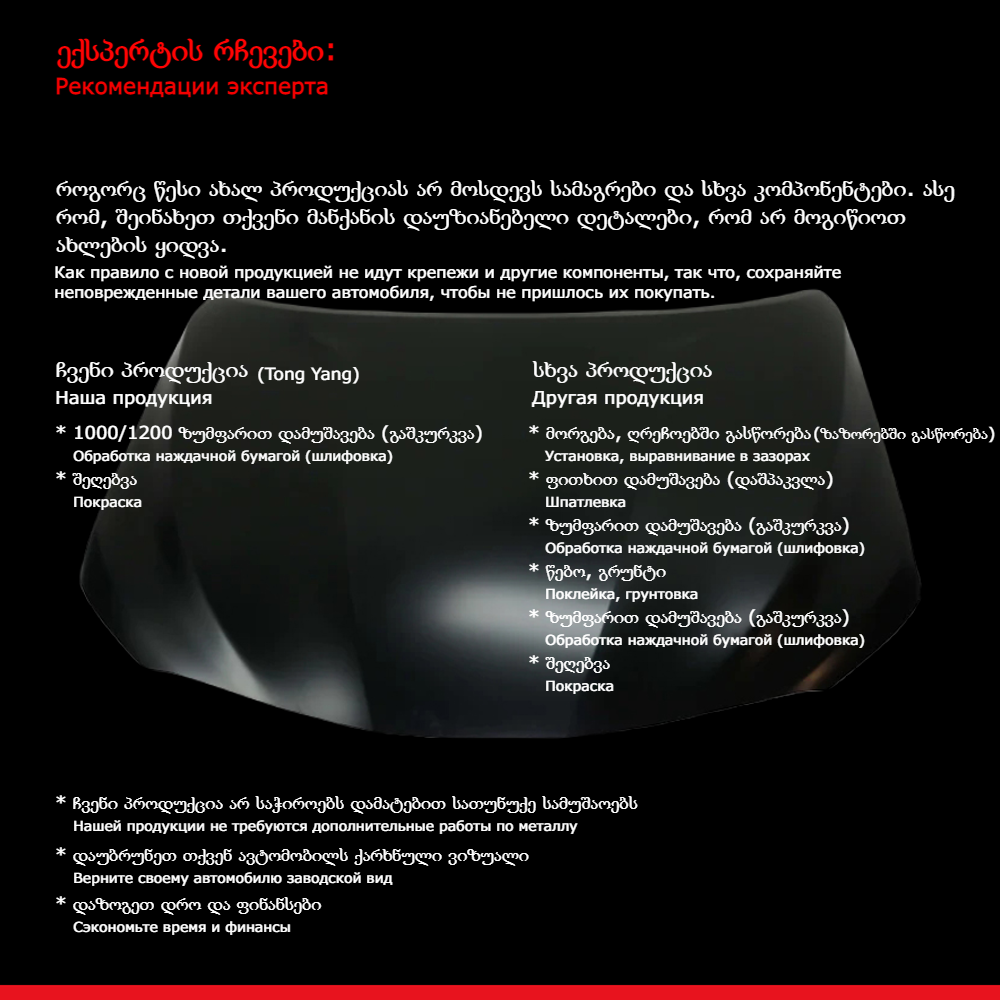 ექსპერტის რჩევები:
Рекомендации эксперта

როგორც წესი ახალ პროდუქციას არ მოსდევს სამაგრები და სხვა კომპონენტები. ასე რომ, შეინახეთ თქვენი მანქანის დაუზიანებელი დეტალები, რომ არ მოგიწიოთ ახლების ყიდვა.
Как правило с новой продукцией не идут крепежи и другие компоненты, так что, сохраняйте неповрежденные детали вашего автомобиля, чтобы не пришлось их покупать.

ჩვენი პროდუქცია (Tong Yang)
Наша продукция

* 1000/1200 ზუმფარით დამუშავება (გაშკურკვა)
Обработка наждачной бумагой (шлифовка)
* შეღებვა
Покраска

სხვა პროდუქცია
Другая продукция

* მორგება, ღრეჩოებში გასწორება(ზაზორებში გასწორება)
Установка, выравнивание в зазорах
* ფითხით დამუშავება (დაშპაკვლა)
Шпатлевка
* ზუმფარით დამუშავება (გაშკურკვა)
Обработка наждачной бумагой (шлифовка)
* წებო, გრუნტი
Поклейка, грунтовка
* ზუმფარით დამუშავება (გაშკურკვა)
Обработка наждачной бумагой (шлифовка)
* შეღებვა
Покраска

* ჩვენი პროდუქცია არ საჭიროებს დამატებით სათუნუქე სამუშაოებს
Нашей продукции не требуются дополнительные работы по металлу
* დაუბრუნეთ თქვენ ავტომობილს ქარხნული ვიზუალი
Верните своему автомобилю заводской вид
* დაზოგეთ დრო და ფინანსები
Сэкономьте время и финансы